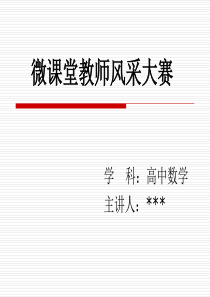 微课堂教师风采大赛

学　科：高中数学
主讲人：***